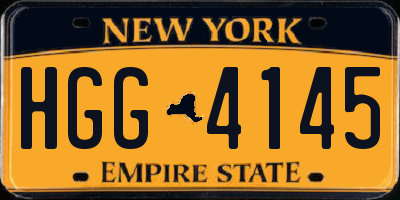 NEW YORK

HGG 4145

EMPIRE STATE